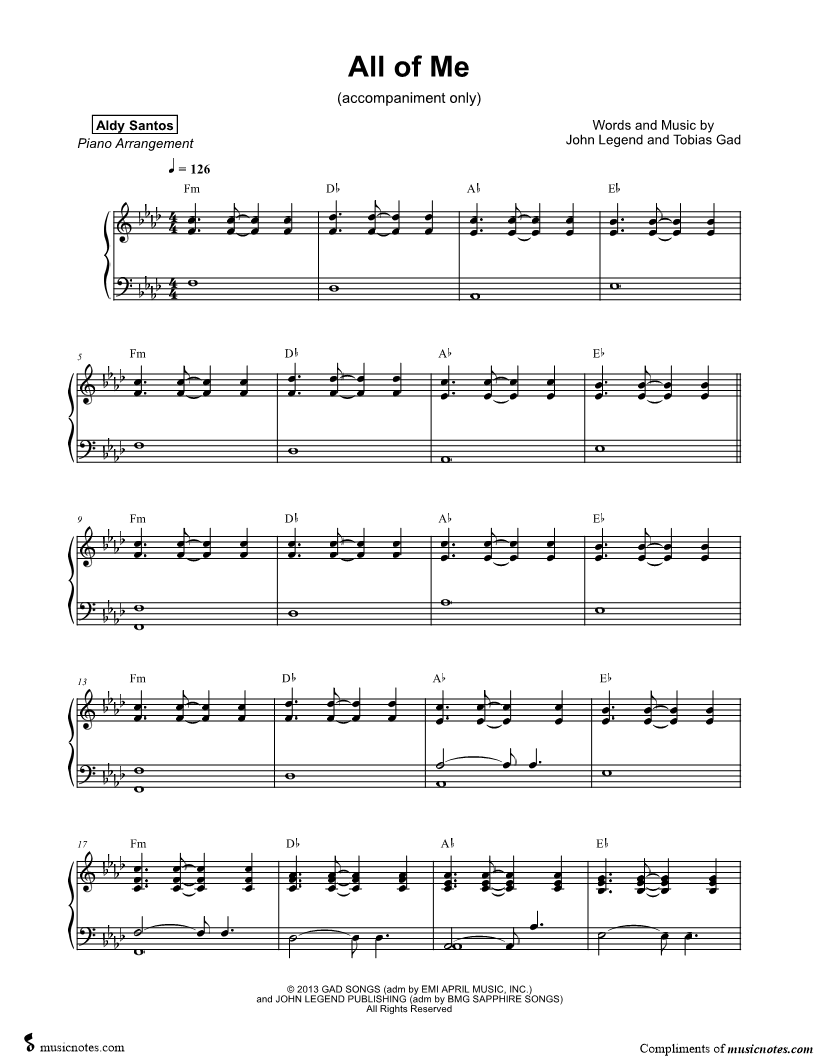 All of Me

(accompaniment only)

Aldy Santos

Piano Arrangement

Words and Music by
John Legend and Tobias Gad

♩ = 126

Fm D♭ A♭ E♭

5 Fm D♭ A♭ E♭

9 Fm D♭ A♭ E♭

13 Fm D♭ A♭ E♭

17 Fm D♭ A♭ E♭

© 2013 GAD SONGS (adm by EMI APRIL MUSIC, INC.)
and JOHN LEGEND PUBLISHING (adm by BMG SAPPHIRE SONGS)
All Rights Reserved

musicnotes.com

Compliments of musicnotes.com